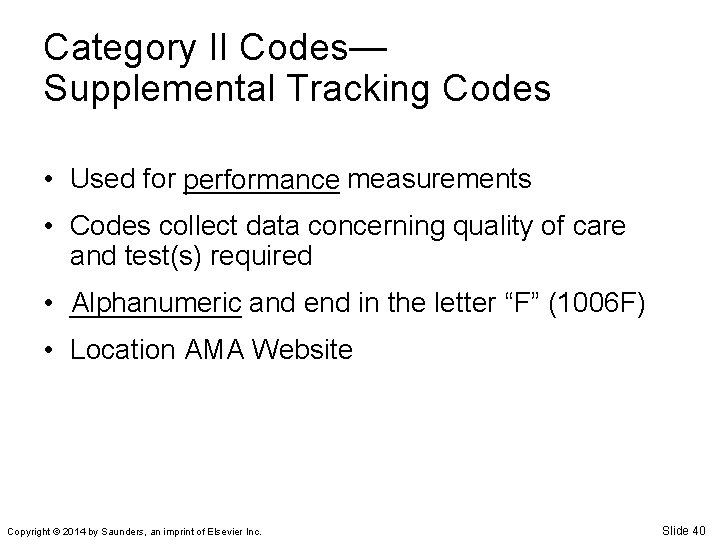 Category II Codes—
Supplemental Tracking Codes

• Used for performance measurements
• Codes collect data concerning quality of care and test(s) required
• Alphanumeric and end in the letter "F" (1006F)
• Location AMA Website

Copyright © 2014 by Saunders, an imprint of Elsevier Inc.
Slide 40